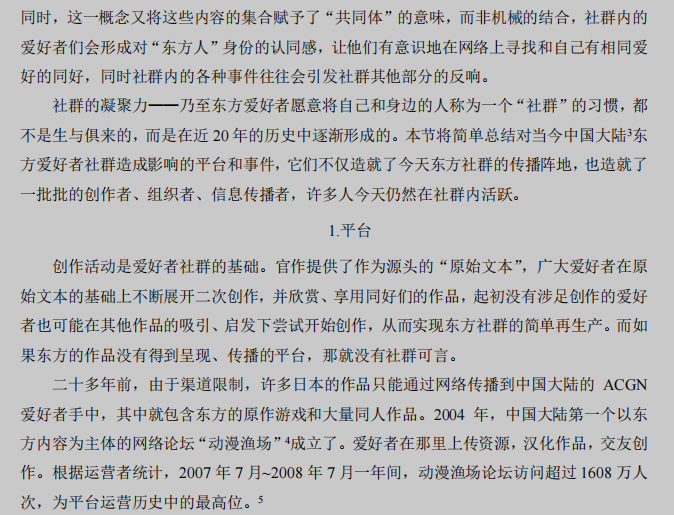 同时，这一概念又将这些内容的集合赋予了“共同体”的意味，而非机械的结合，社群内的爱好者们会形成对“东方人”身份的认同感，让他们有意识地在网络上寻找和自己有相同爱好的同好，同时社群内的各种事件往往会引发社群其他部分的反响。

社群的凝聚力——乃至东方爱好者愿意将自己和身边的人称为一个“社群”的习惯，都不是生与俱来的，而是在近 20 年的历史中逐渐形成的。本节将简单总结对当今中国大陆$^3$东方爱好者社群造成影响的平台和事件，它们不仅造就了今天东方社群的传播阵地，也造就了一批批的创作者、组织者、信息传播者，许多人今天仍然在社群内活跃。

1.平台

创作活动是爱好者社群的基础。官作提供了作为源头的“原始文本”，广大爱好者在原始文本的基础上不断展开二次创作，并欣赏、享用同好们的作品，起初没有涉足创作的爱好者也可能在其他作品的吸引、启发下尝试开始创作，从而实现东方社群的简单再生产。而如果东方的作品没有得到呈现、传播的平台，那就没有社群可言。

二十多年前，由于渠道限制，许多日本的作品只能通过网络传播到中国大陆的 ACGN 爱好者手中，其中就包含东方的原作游戏和大量同人作品。2004 年，中国大陆第一个以东方内容为主体的网络论坛“动漫渔场”$^4$成立了。爱好者在那里上传资源，汉化作品，交友创作。根据运营者统计，2007 年 7 月~2008 年 7 月一年间，动漫渔场论坛访问超过 1608 万人次，为平台运营历史中的最高位。$^5$